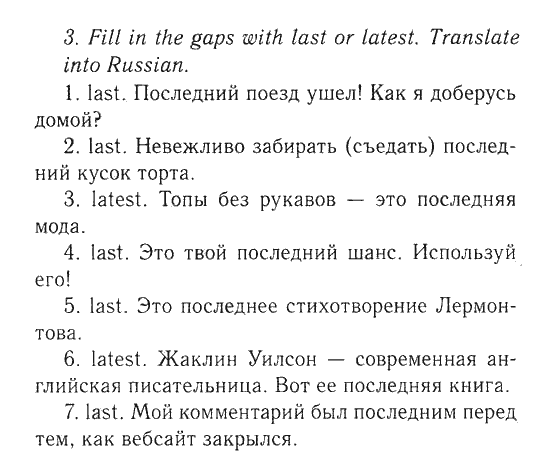 3. Fill in the gaps with last or latest. Translate into Russian.

1. last. Последний поезд ушел! Как я доберусь домой?

2. last. Невежливо забирать (съедать) последний кусок торта.

3. latest. Топы без рукавов — это последняя мода.

4. last. Это твой последний шанс. Используй его!

5. last. Это последнее стихотворение Лермонтова.

6. latest. Жаклин Уилсон — современная английская писательница. Вот ее последняя книга.

7. last. Мой комментарий был последним перед тем, как вебсайт закрылся.